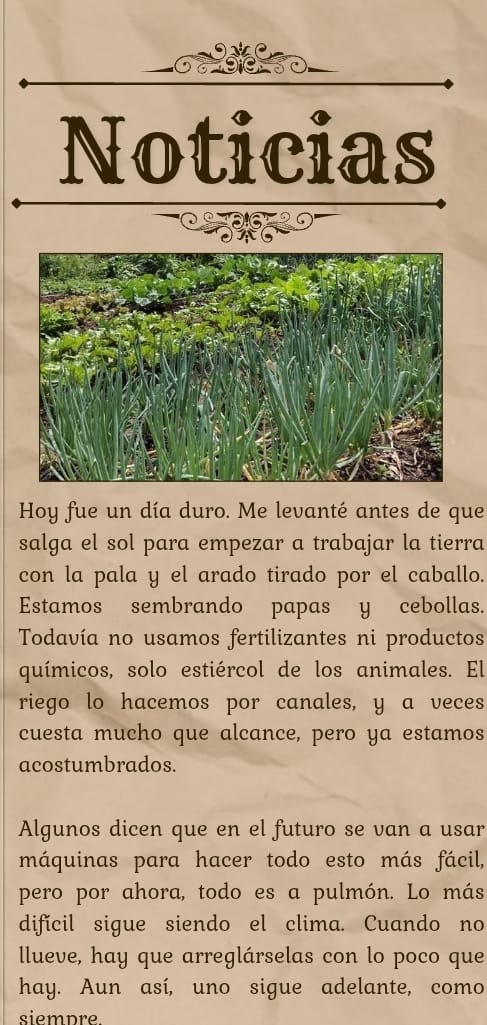 Noticias

Hoy fue un día duro. Me levanté antes de que salga el sol para empezar a trabajar la tierra con la pala y el arado tirado por el caballo. Estamos sembrando papas y cebollas. Todavía no usamos fertilizantes ni productos químicos, solo estiércol de los animales. El riego lo hacemos por canales, y a veces cuesta mucho que alcance, pero ya estamos acostumbrados.

Algunos dicen que en el futuro se van a usar máquinas para hacer todo esto más fácil, pero por ahora, todo es a pulmón. Lo más difícil sigue siendo el clima. Cuando no llueve, hay que arreglárselas con lo poco que hay. Aun así, uno sigue adelante, como siempre.